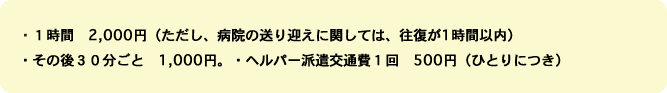 ・１時間　2,000円（ただし、病院の送り迎えに関しては、往復が1時間以内）
・その後３０分ごと　1,000円。・ヘルパー派遣交通費１回　500円（ひとりにつき）